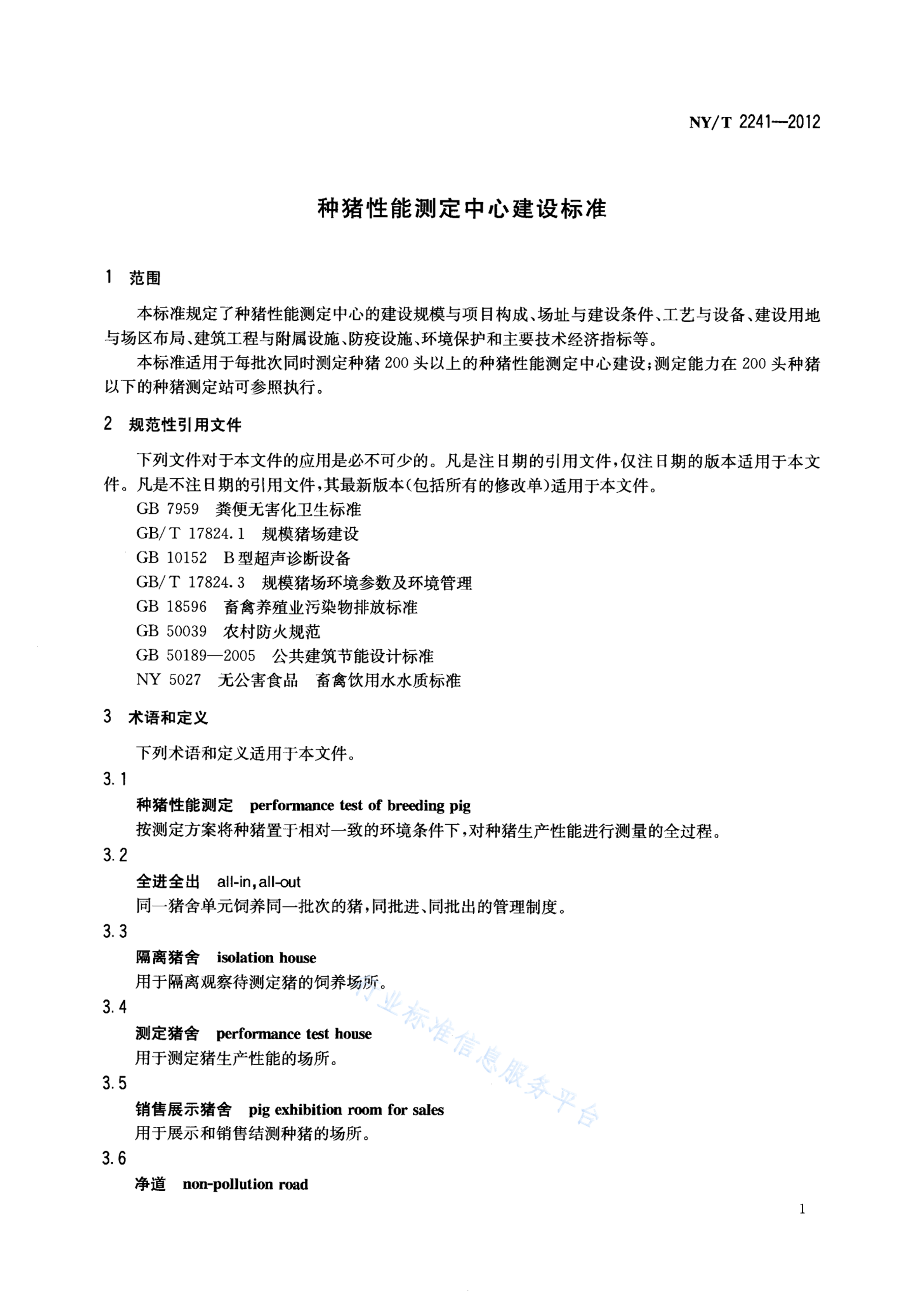 NY/T 2241—2012

种猪性能测定中心建设标准

1 范围

本标准规定了种猪性能测定中心的建设规模与项目构成、场址与建设条件、工艺与设备、建设用地与场区布局、建筑工程与附属设施、防疫设施、环境保护和主要技术经济指标等。

本标准适用于每批次同时测定种猪200头以上的种猪性能测定中心建设;测定能力在200头种猪以下的种猪测定站可参照执行。

2 规范性引用文件

下列文件对于本文件的应用是必不可少的。凡是注日期的引用文件,仅注日期的版本适用于本文件。凡是不注日期的引用文件,其最新版本(包括所有的修改单)适用于本文件。

GB 7959 粪便无害化卫生标准

GB/T 17824.1 规模猪场建设

GB 10152 B型超声诊断设备

GB/T 17824.3 规模猪场环境参数及环境管理

GB 18596 畜禽养殖业污染物排放标准

GB 50039 农村防火规范

GB 50189—2005 公共建筑节能设计标准

NY 5027 无公害食品 畜禽饮用水水质标准

3 术语和定义

下列术语和定义适用于本文件。

3.1

种猪性能测定 performance test of breeding pig

按测定方案将种猪置于相对一致的环境条件下,对种猪生产性能进行测量的全过程。

3.2

全进全出 all-in,all-out

同一猪舍单元饲养同一批次的猪,同批进、同批出的管理制度。

3.3

隔离猪舍 isolation house

用于隔离观察待测定猪的饲养场所。

3.4

测定猪舍 performance test house

用于测定猪生产性能的场所。

3.5

销售展示猪舍 pig exhibition room for sales

用于展示和销售结测种猪的场所。

3.6

净道 non-pollution road

行业标准信息服务平台

1